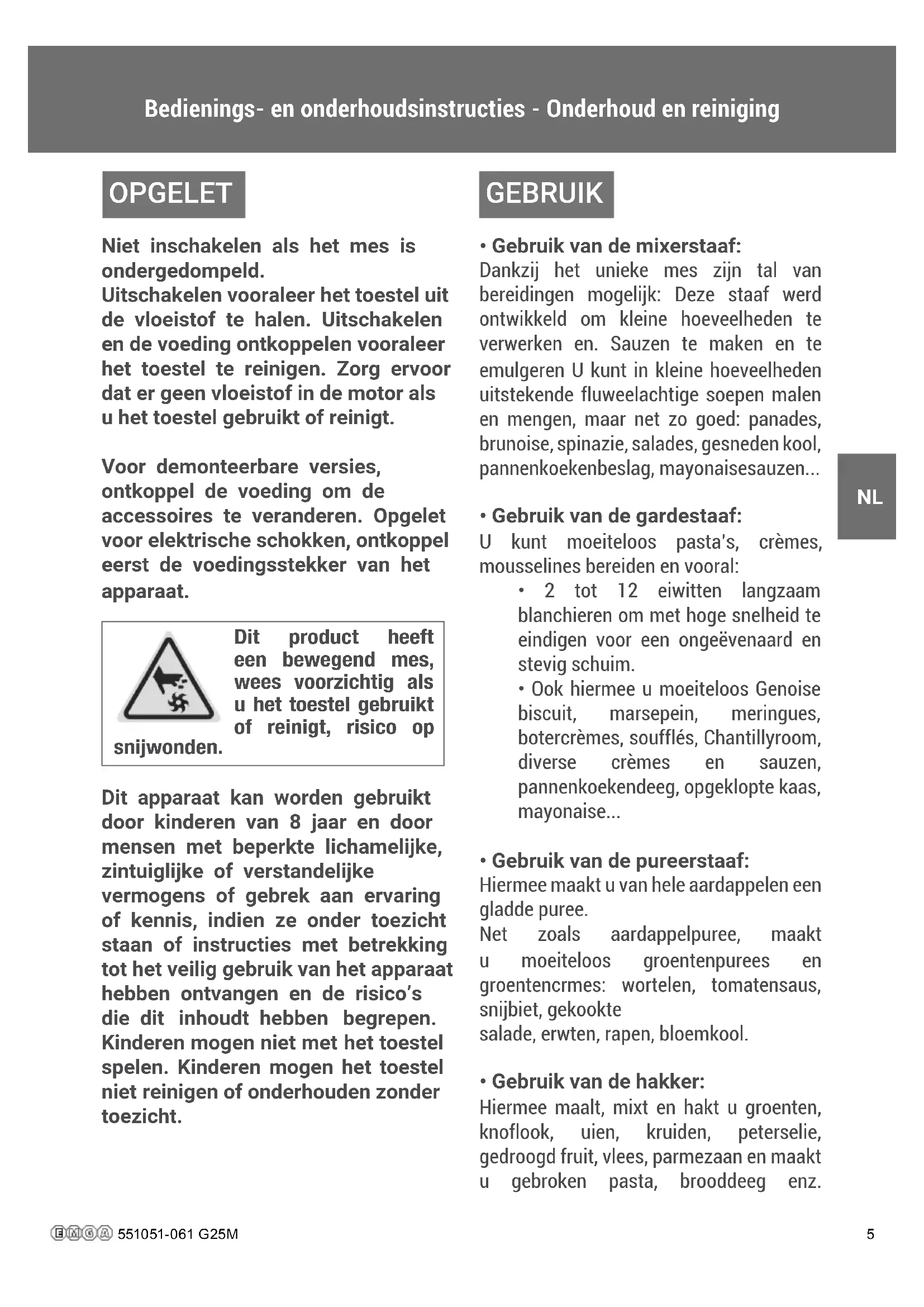 Bedienings- en onderhoudsinstructies - Onderhoud en reiniging

OPGELET

Niet inschakelen als het mes is ondergedompeld.
Uitschakelen vooraleer het toestel uit de vloeistof te halen. Uitschakelen en de voeding ontkoppelen vooraleer het toestel te reinigen. Zorg ervoor dat er geen vloeistof in de motor als u het toestel gebruikt of reinigt.

Voor demonteerbare versies, ontkoppel de voeding om de accessoires te veranderen. Opgelet voor elektrische schokken, ontkoppel eerst de voedingsstekker van het apparaat.

Dit product heeft een bewegend mes, wees voorzichtig als u het toestel gebruikt of reinigt, risico op snijwonden.

Dit apparaat kan worden gebruikt door kinderen van 8 jaar en door mensen met beperkte lichamelijke, zintuiglijke of verstandelijke vermogens of gebrek aan ervaring of kennis, indien ze onder toezicht staan of instructies met betrekking tot het veilig gebruik van het apparaat hebben ontvangen en de risico's die dit inhoudt hebben begrepen. Kinderen mogen niet met het toestel spelen. Kinderen mogen het toestel niet reinigen of onderhouden zonder toezicht.

GEBRUIK

• Gebruik van de mixerstaaf:
Dankzij het unieke mes zijn tal van bereidingen mogelijk: Deze staaf werd ontwikkeld om kleine hoeveelheden te verwerken en. Sauzen te maken en te emulgeren U kunt in kleine hoeveelheden uitstekende fluweelachtige soepen malen en mengen, maar net zo goed: panades, brunoise, spinazie, salades, gesneden kool, pannenkoekenbeslag, mayonaisesauzen...

• Gebruik van de gardestaaf:
U kunt moeiteloos pasta's, crèmes, mousselines bereiden en vooral:
• 2 tot 12 eiwitten langzaam blanchieren om met hoge snelheid te eindigen voor een ongeëvenaard en stevig schuim.
• Ook hiermee u moeiteloos Genoise biscuit, marsepein, meringues, botercrèmes, soufflés, Chantillyroom, diverse crèmes en sauzen, pannenkoekendeeg, opgeklopte kaas, mayonaise...

• Gebruik van de pureerstaaf:
Hiermee maakt u van hele aardappelen een gladde puree.
Net zoals aardappelpuree, maakt u moeiteloos groentenpurees en groentencrmes: wortelen, tomatensaus, snijbiet, gekookte
salade, erwten, rapen, bloemkool.

• Gebruik van de hakker:
Hiermee maalt, mixt en hakt u groenten, knoflook, uien, kruiden, peterselie, gedroogd fruit, vlees, parmezaan en maakt u gebroken pasta, brooddeeg enz.

NL

EMGA 551051-061 G25M

5